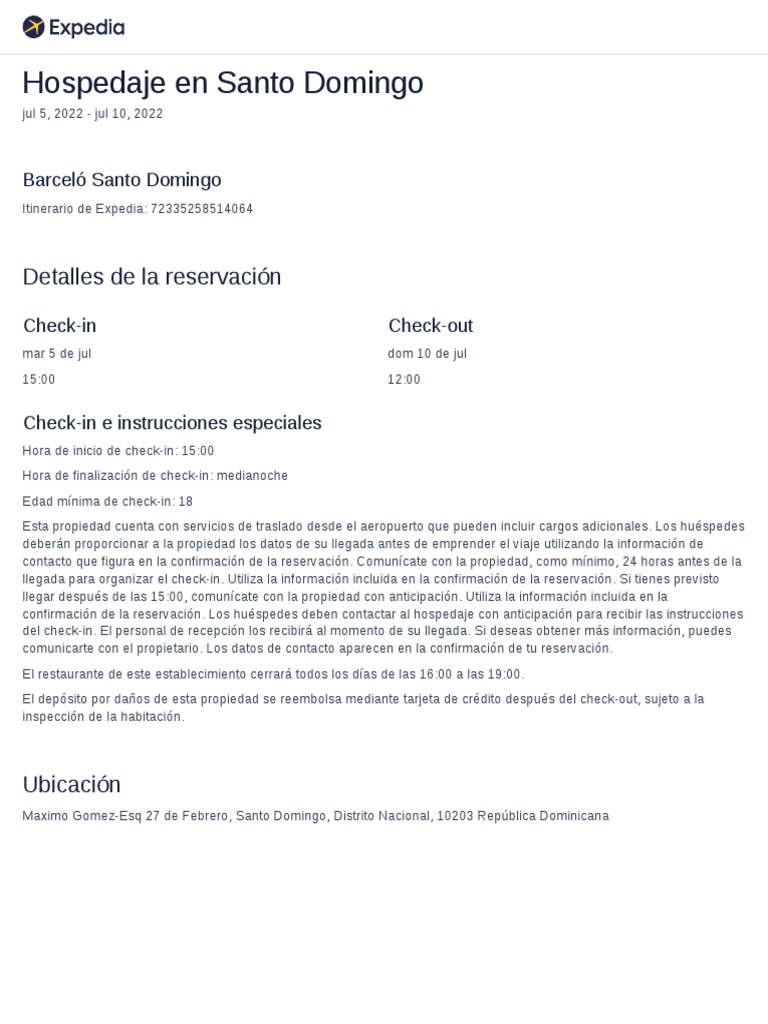 Expedia

Hospedaje en Santo Domingo

jul 5, 2022 - jul 10, 2022

Barceló Santo Domingo

Itinerario de Expedia: 72335258514064

Detalles de la reservación

Check-in

mar 5 de jul

15:00

Check-out

dom 10 de jul

12:00

Check-in e instrucciones especiales

Hora de inicio de check-in: 15:00

Hora de finalización de check-in: medianoche

Edad mínima de check-in: 18

Esta propiedad cuenta con servicios de traslado desde el aeropuerto que pueden incluir cargos adicionales. Los huéspedes deberán proporcionar a la propiedad los datos de su llegada antes de emprender el viaje utilizando la información de contacto que figura en la confirmación de la reservación. Comunícate con la propiedad, como mínimo, 24 horas antes de la llegada para organizar el check-in. Utiliza la información incluida en la confirmación de la reservación. Si tienes previsto llegar después de las 15:00, comunícate con la propiedad con anticipación. Utiliza la información incluida en la confirmación de la reservación. Los huéspedes deben contactar al hospedaje con anticipación para recibir las instrucciones del check-in. El personal de recepción los recibirá al momento de su llegada. Si deseas obtener más información, puedes comunicarte con el propietario. Los datos de contacto aparecen en la confirmación de tu reservación.

El restaurante de este establecimiento cerrará todos los días de las 16:00 a las 19:00.

El depósito por daños de esta propiedad se reembolsa mediante tarjeta de crédito después del check-out, sujeto a la inspección de la habitación.

Ubicación

Maximo Gomez-Esq 27 de Febrero, Santo Domingo, Distrito Nacional, 10203 República Dominicana